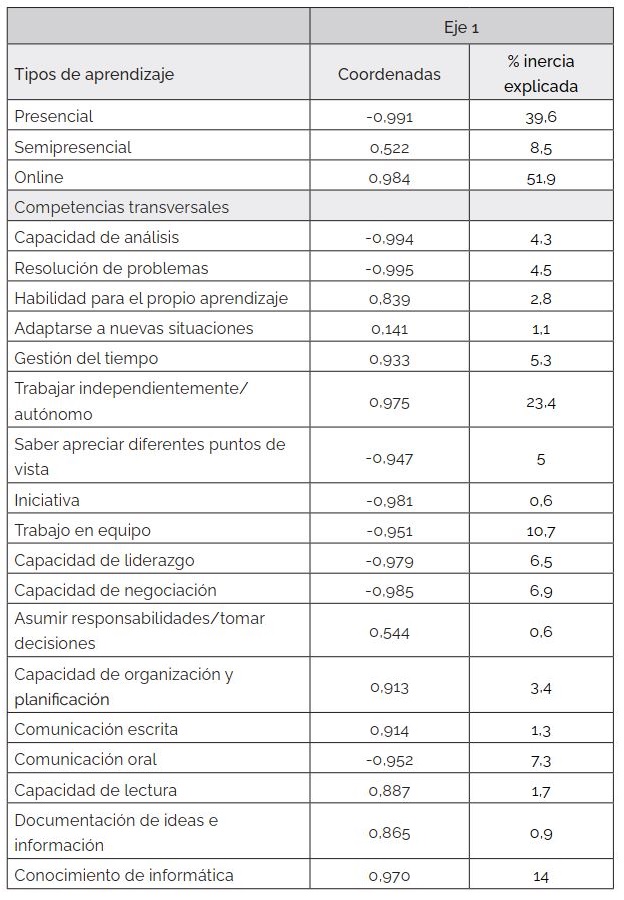 |  | Eje 1 |  |
|---|---|---|
| Tipos de aprendizaje | Coordenadas | % inercia explicada |
| Presencial | -0,991 | 39,6 |
| Semipresencial | 0,522 | 8,5 |
| Online | 0,984 | 51,9 |
| Competencias transversales |  |  |
| Capacidad de análisis | -0,994 | 4,3 |
| Resolución de problemas | -0,995 | 4,5 |
| Habilidad para el propio aprendizaje | 0,839 | 2,8 |
| Adaptarse a nuevas situaciones | 0,141 | 1,1 |
| Gestión del tiempo | 0,933 | 5,3 |
| Trabajar independientemente/ autónomo | 0,975 | 23,4 |
| Saber apreciar diferentes puntos de vista | -0,947 | 5 |
| Iniciativa | -0,981 | 0,6 |
| Trabajo en equipo | -0,951 | 10,7 |
| Capacidad de liderazgo | -0,979 | 6,5 |
| Capacidad de negociación | -0,985 | 6,9 |
| Asumir responsabilidades/tomar decisiones | 0,544 | 0,6 |
| Capacidad de organización y planificación | 0,913 | 3,4 |
| Comunicación escrita | 0,914 | 1,3 |
| Comunicación oral | -0,952 | 7,3 |
| Capacidad de lectura | 0,887 | 1,7 |
| Documentación de ideas e información | 0,865 | 0,9 |
| Conocimiento de informática | 0,970 | 14 |